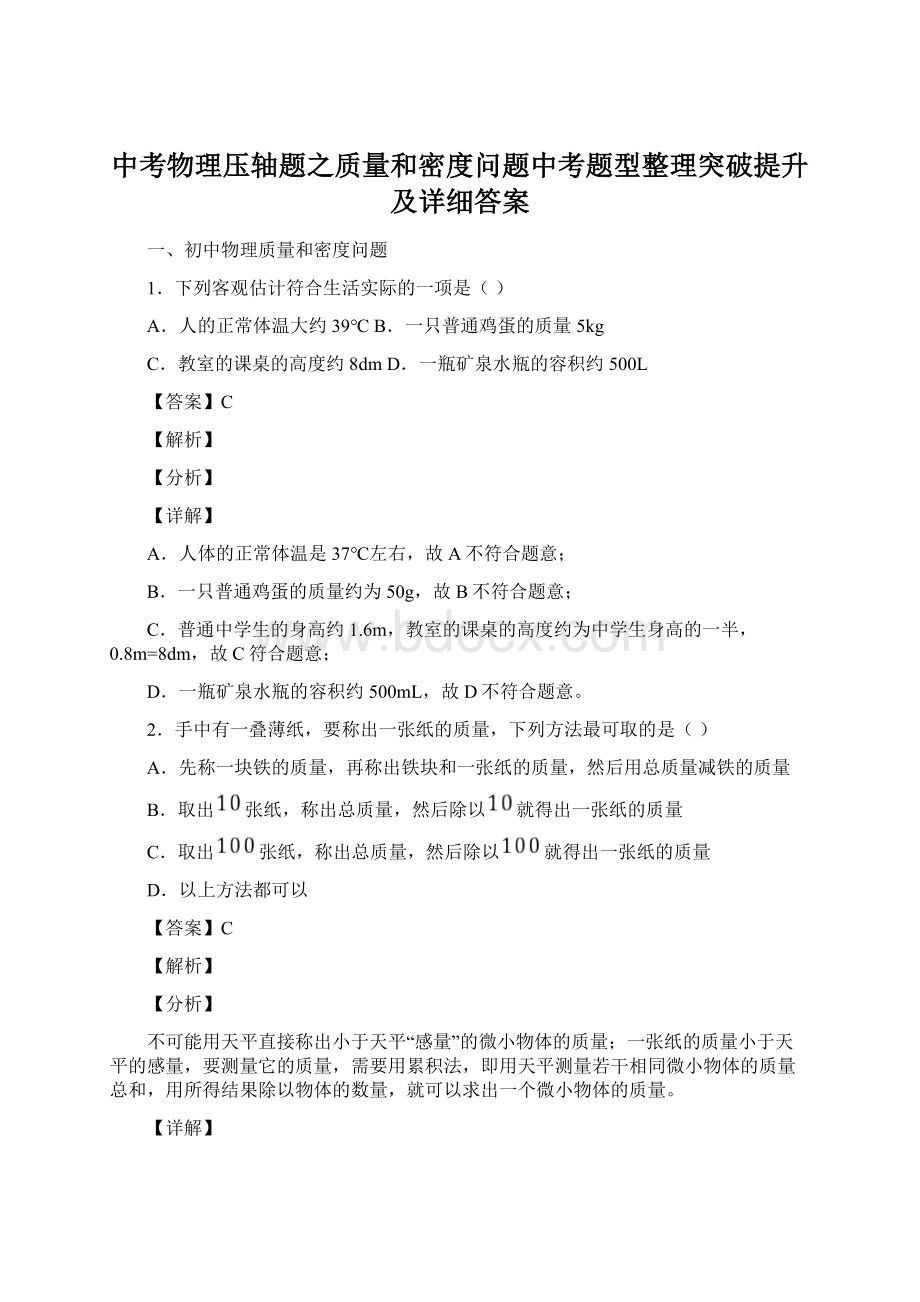 中考物理压轴题之质量和密度问题中考题型整理突破提升及详细答案

一、初中物理质量和密度问题

1．下列客观估计符合生活实际的一项是（ ）

A．人的正常体温大约 39℃ B．一只普通鸡蛋的质量 5kg

C．教室的课桌的高度约 8dm D．一瓶矿泉水瓶的容积约 500L

【答案】C

【解析】

【分析】

【详解】

A．人体的正常体温是 37℃左右，故 A 不符合题意；

B．一只普通鸡蛋的质量约为 50g，故 B 不符合题意；

C．普通中学生的身高约 1.6m，教室的课桌的高度约为中学生身高的一半，0.8m=8dm，故 C 符合题意；

D．一瓶矿泉水瓶的容积约 500mL，故 D 不符合题意。

2．手中有一叠薄纸，要称出一张纸的质量，下列方法最可取的是（ ）

A．先称一块铁的质量，再称出铁块和一张纸的质量，然后用总质量减铁的质量

B．取出$10$张纸，称出总质量，然后除以$10$就得出一张纸的质量

C．取出$100$张纸，称出总质量，然后除以$100$就得出一张纸的质量

D．以上方法都可以

【答案】C

【解析】

【分析】

不可能用天平直接称出小于天平“感量”的微小物体的质量；一张纸的质量小于天平的感量，要测量它的质量，需要用累积法，即用天平测量若干相同微小物体的质量总和，用所得结果除以物体的数量，就可以求出一个微小物体的质量。

【详解】

www.bdocx.com